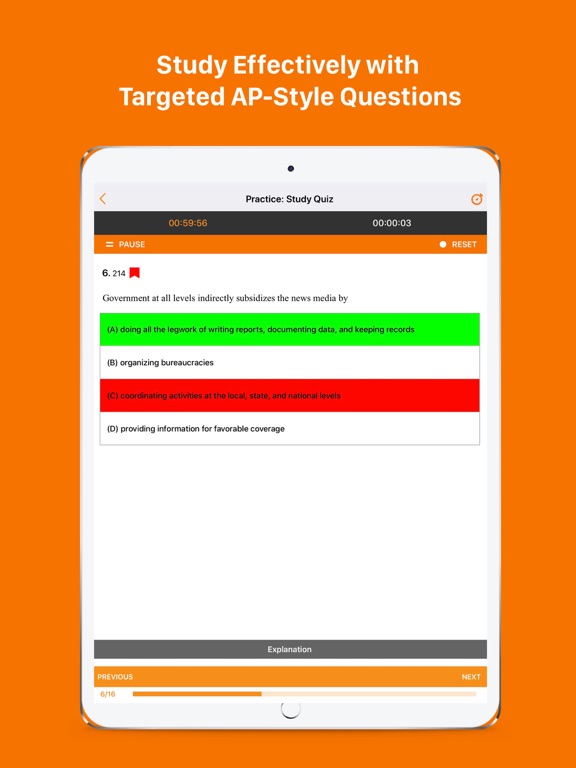 Study Effectively with Targeted AP-Style Questions

Practice: Study Quiz

00:59:56

00:00:03

PAUSE

RESET

6. 214

Government at all levels indirectly subsidizes the news media by

(A) doing all the legwork of writing reports, documenting data, and keeping records

(B) organizing bureaucracies

(C) coordinating activities at the local, state, and national levels

(D) providing information for favorable coverage

Explanation

PREVIOUS

NEXT

6/16